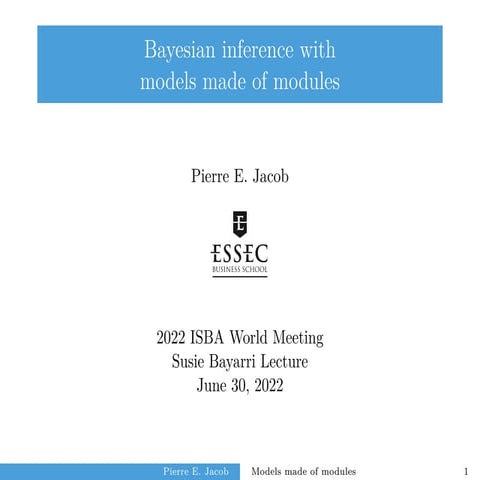 Bayesian inference with models made of modules

Pierre E. Jacob

ESSEC
BUSINESS SCHOOL

2022 ISBA World Meeting
Susie Bayarri Lecture
June 30, 2022

Pierre E. Jacob Models made of modules 1